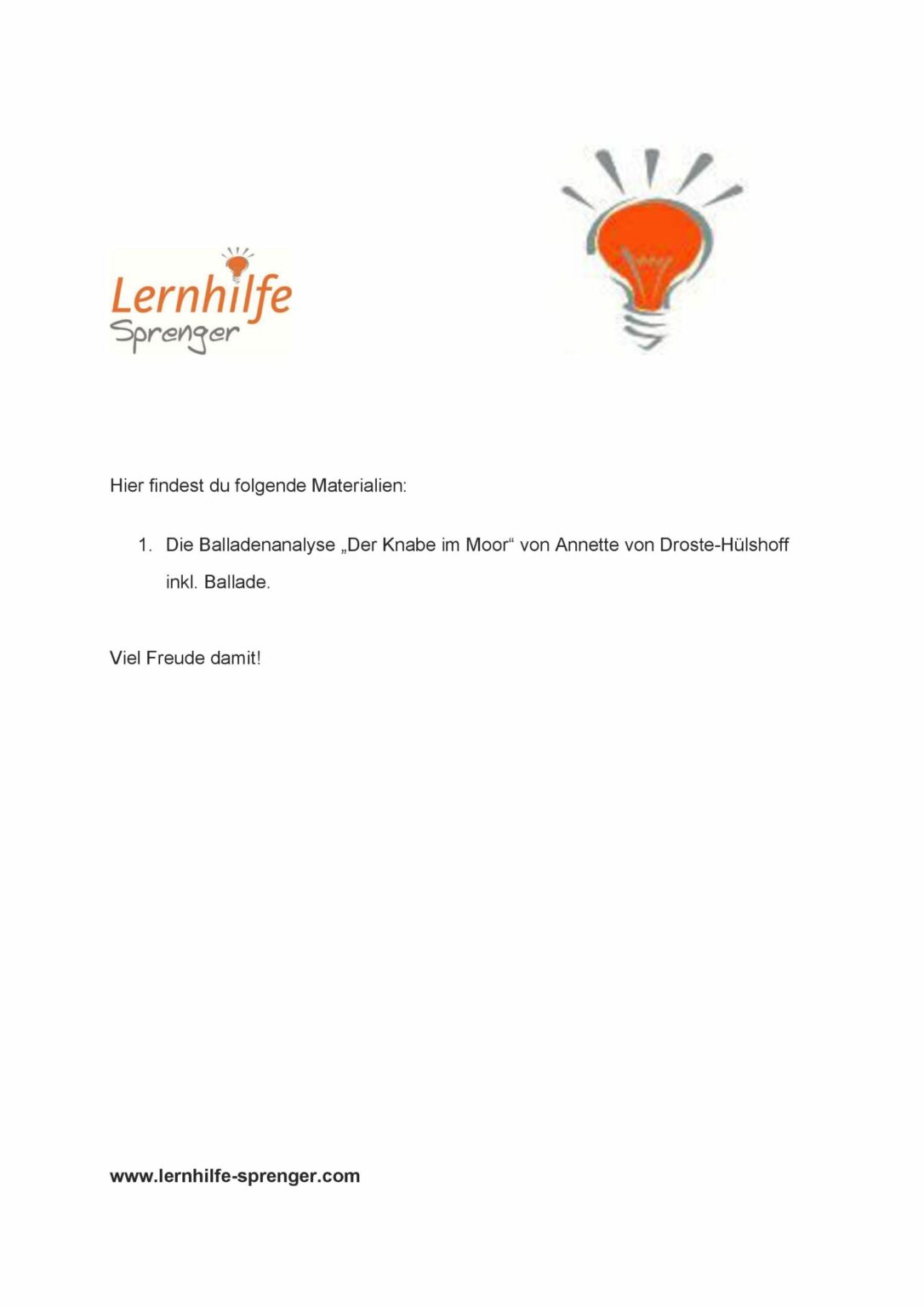 Lernhilfe
Sprenger

Hier findest du folgende Materialien:

1. Die Balladenanalyse „Der Knabe im Moor“ von Annette von Droste-Hülshoff inkl. Ballade.

Viel Freude damit!

www.lernhilfe-sprenger.com